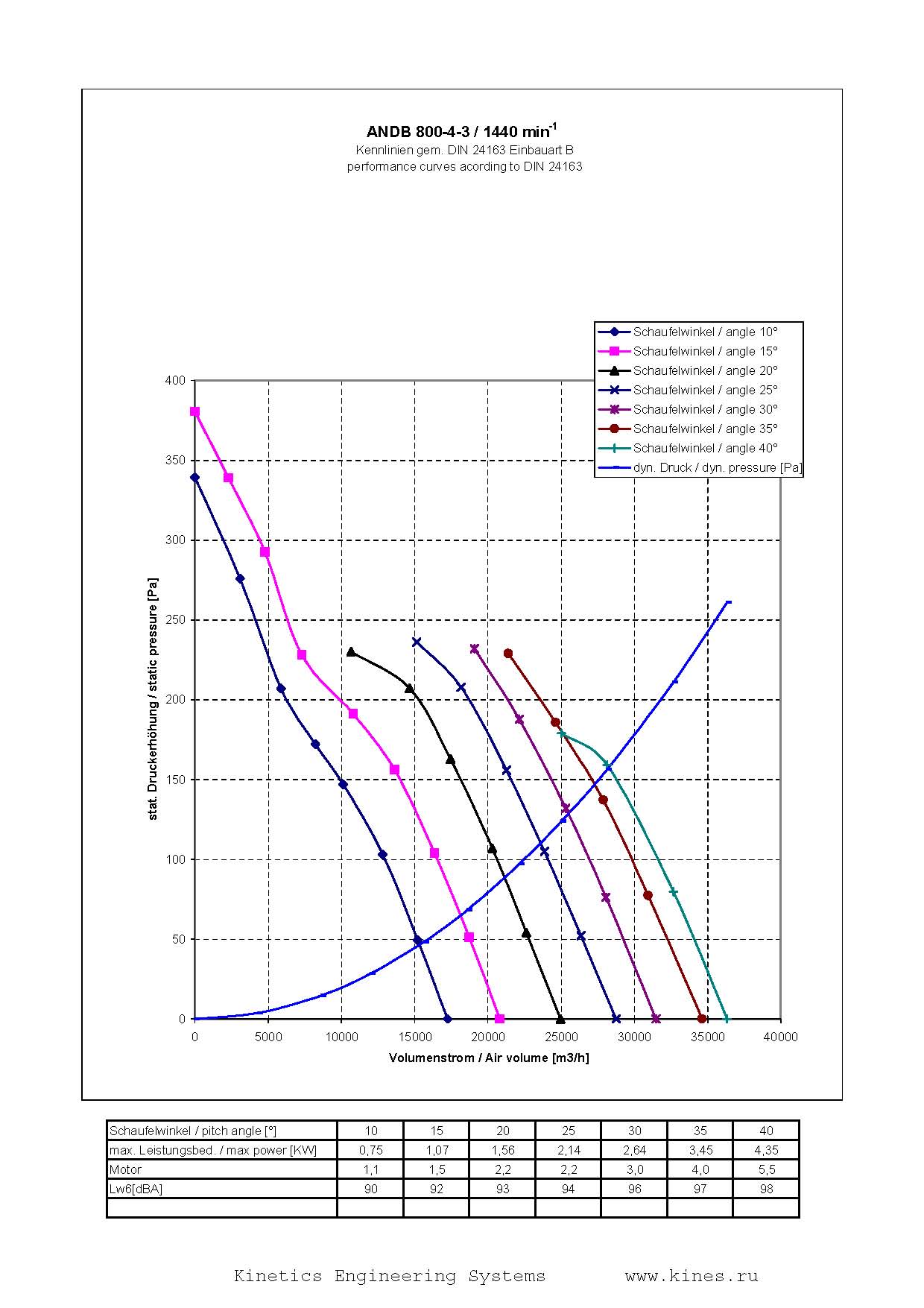 ANDB 800-4-3 / 1440 min$^{-1}$
Kennlinien gem. DIN 24163 Einbauart B
performance curves acording to DIN 24163

Schaufelwinkel / angle 10°
Schaufelwinkel / angle 15°
Schaufelwinkel / angle 20°
Schaufelwinkel / angle 25°
Schaufelwinkel / angle 30°
Schaufelwinkel / angle 35°
Schaufelwinkel / angle 40°
dyn. Druck / dyn. pressure [Pa]

stat. Druckerhöhung / static pressure [Pa]

400
350
300
250
200
150
100
50
0

0 5000 10000 15000 20000 25000 30000 35000 40000

Volumenstrom / Air volume [m3/h]

| Schaufelwinkel / pitch angle [°] | 10 | 15 | 20 | 25 | 30 | 35 | 40 |
|---|---|---|---|---|---|---|---|
| max. Leistungsbed. / max power [KW] | 0,75 | 1,07 | 1,56 | 2,14 | 2,64 | 3,45 | 4,35 |
| Motor | 1,1 | 1,5 | 2,2 | 2,2 | 3,0 | 4,0 | 5,5 |
| Lw6[dBA] | 90 | 92 | 93 | 94 | 96 | 97 | 98 |
| | | | | | | | |

Kinetics Engineering Systems www.kines.ru